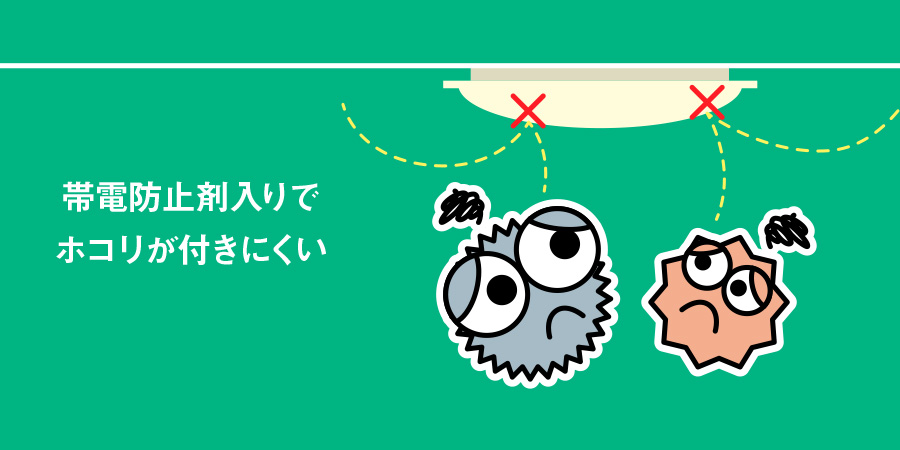 帯電防止剤入りで
ホコリが付きにくい